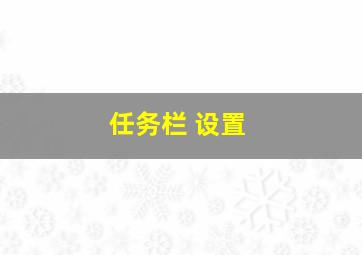 任务栏 设置